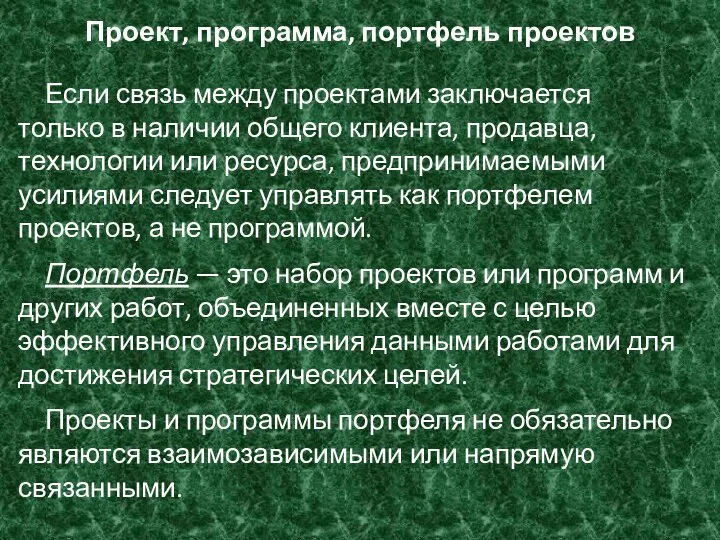 Проект, программа, портфель проектов

Если связь между проектами заключается только в наличии общего клиента, продавца, технологии или ресурса, предпринимаемыми усилиями следует управлять как портфелем проектов, а не программой.

Портфель — это набор проектов или программ и других работ, объединенных вместе с целью эффективного управления данными работами для достижения стратегических целей.

Проекты и программы портфеля не обязательно являются взаимозависимыми или напрямую связанными.